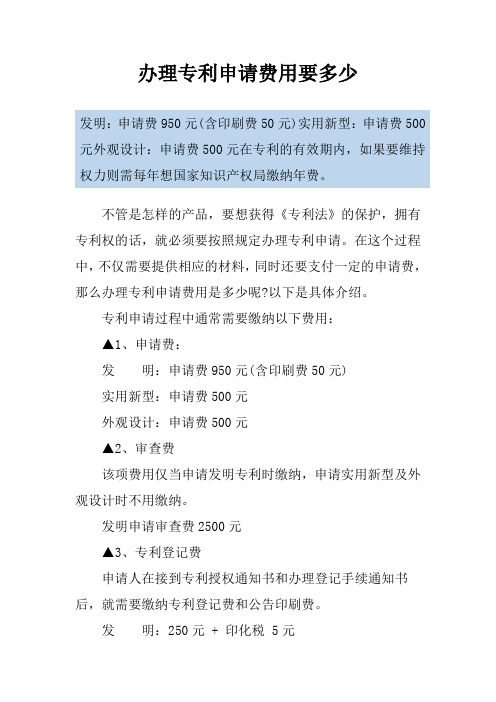 办理专利申请费用要多少

发明：申请费 950 元(含印刷费 50 元)实用新型：申请费 500 元外观设计：申请费 500 元在专利的有效期内，如果要维持权力则需每年想国家知识产权局缴纳年费。

不管是怎样的产品，要想获得《专利法》的保护，拥有专利权的话，就必须要按照规定办理专利申请。在这个过程中，不仅需要提供相应的材料，同时还要支付一定的申请费，那么办理专利申请费用是多少呢?以下是具体介绍。

专利申请过程中通常需要缴纳以下费用：

▲1、申请费：

发　　明：申请费 950 元(含印刷费 50 元)

实用新型：申请费 500 元

外观设计：申请费 500 元

▲2、审查费

该项费用仅当申请发明专利时缴纳，申请实用新型及外观设计时不用缴纳。

发明申请审查费 2500 元

▲3、专利登记费

申请人在接到专利授权通知书和办理登记手续通知书后，就需要缴纳专利登记费和公告印刷费。

发　　明：250 元 + 印化税 5 元